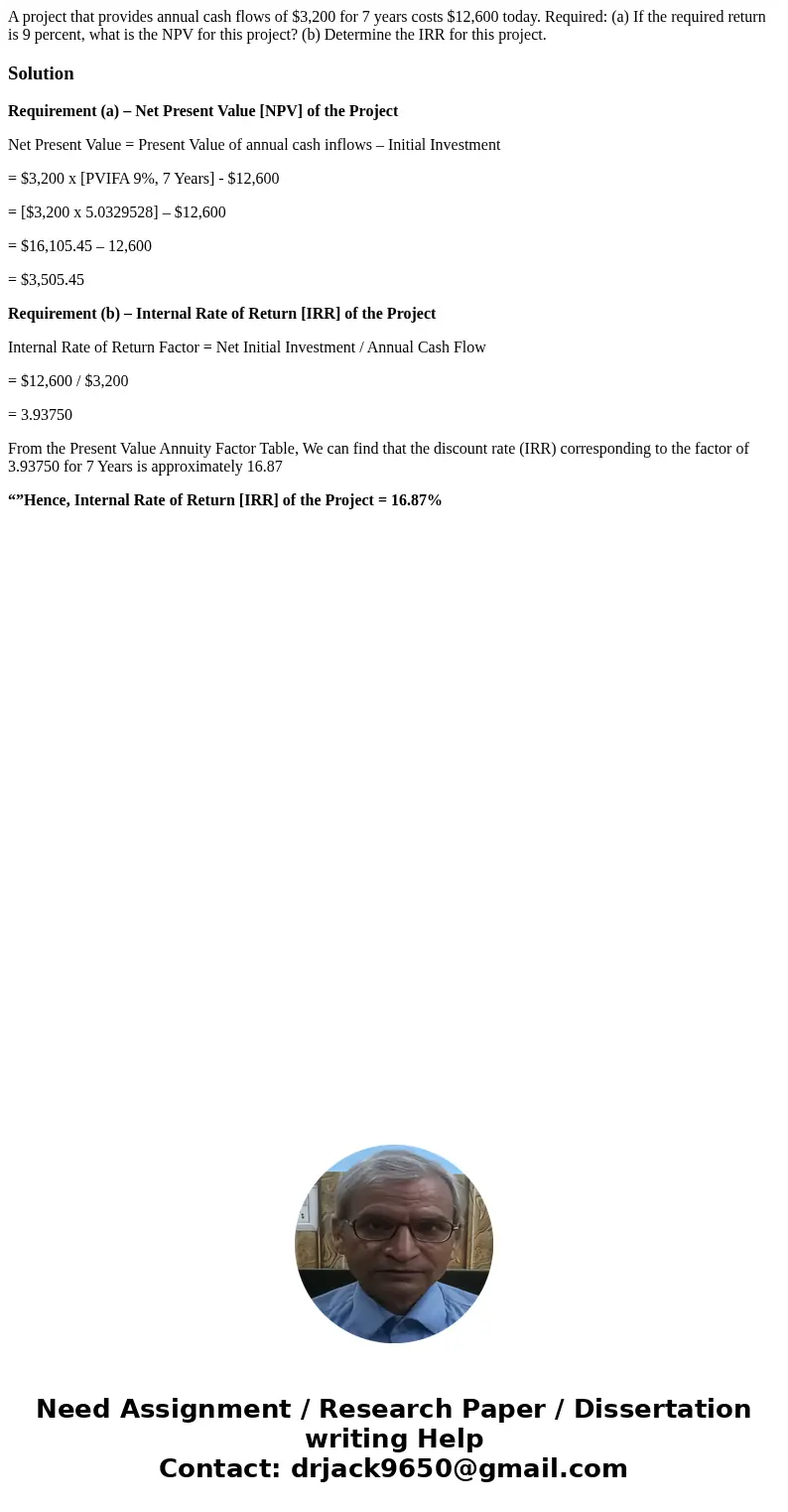 A project that provides annual cash flows of \$3,200 for 7 years costs \$12,600 today. Required: (a) If the required return is 9 percent, what is the NPV for this project? (b) Determine the IRR for this project.

Solution

Requirement (a) – Net Present Value [NPV] of the Project

Net Present Value = Present Value of annual cash inflows – Initial Investment

= \$3,200 x [PVIFA 9%, 7 Years] - \$12,600

= [\$3,200 x 5.0329528] – \$12,600

= \$16,105.45 – 12,600

= \$3,505.45

Requirement (b) – Internal Rate of Return [IRR] of the Project

Internal Rate of Return Factor = Net Initial Investment / Annual Cash Flow

= \$12,600 / \$3,200

= 3.93750

From the Present Value Annuity Factor Table, We can find that the discount rate (IRR) corresponding to the factor of 3.93750 for 7 Years is approximately 16.87

“”Hence, Internal Rate of Return [IRR] of the Project = 16.87%

Need Assignment / Research Paper / Dissertation writing Help
Contact: drjack9650@gmail.com